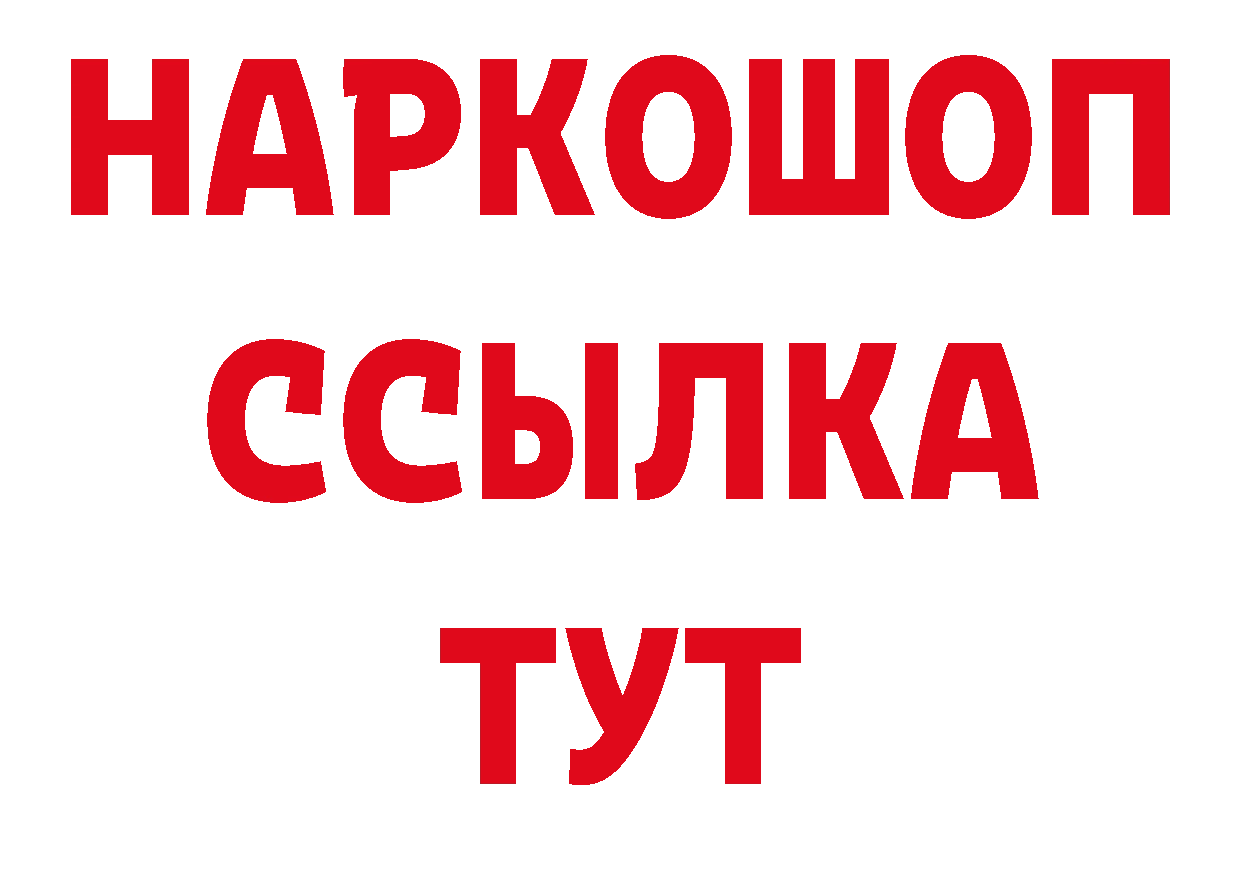 НАРКОШОП
ССЫЛКА
ТУТ